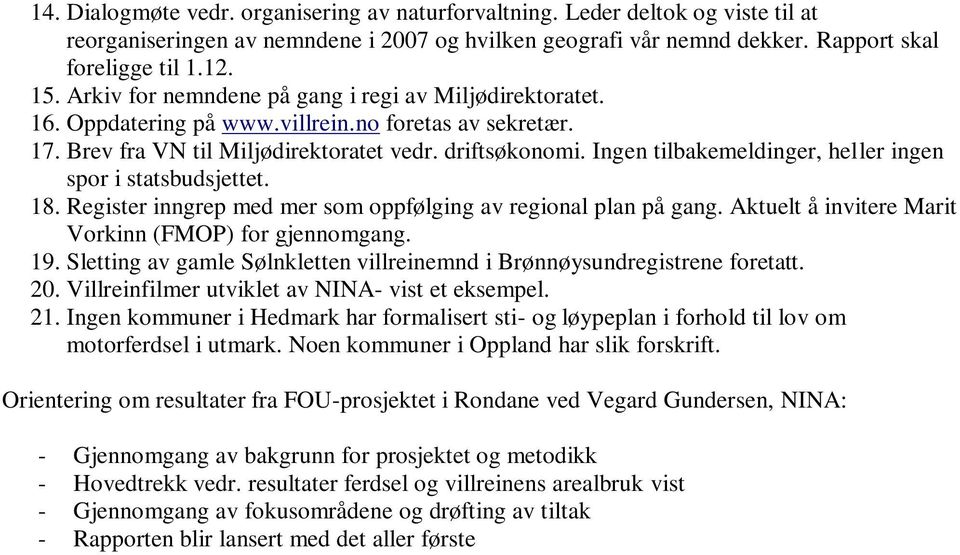 14. Dialogmøte vedr. organisering av naturforvaltning. Leder deltok og viste til at reorganiseringen av nemndene i 2007 og hvilken geografi vår nemnd dekker. Rapport skal foreligge til 1.12.
15. Arkiv for nemndene på gang i regi av Miljødirektoratet.
16. Oppdatering på www.villrein.no foretas av sekretær.
17. Brev fra VN til Miljødirektoratet vedr. driftsøkonomi. Ingen tilbakemeldinger, heller ingen spor i statsbudsjettet.
18. Register inngrep med mer som oppfølging av regional plan på gang. Aktuelt å invitere Marit Vorkinn (FMOP) for gjennomgang.
19. Sletting av gamle Sølnkletten villreinemnd i Brønnøysundregistrene foretatt.
20. Villreinfilmer utviklet av NINA- vist et eksempel.
21. Ingen kommuner i Hedmark har formalisert sti- og løypeplan i forhold til lov om motorferdsel i utmark. Noen kommuner i Oppland har slik forskrift.

Orientering om resultater fra FOU-prosjektet i Rondane ved Vegard Gundersen, NINA:

- Gjennomgang av bakgrunn for prosjektet og metodikk
- Hovedtrekk vedr. resultater ferdsel og villreinens arealbruk vist
- Gjennomgang av fokusområdene og drøfting av tiltak
- Rapporten blir lansert med det aller første